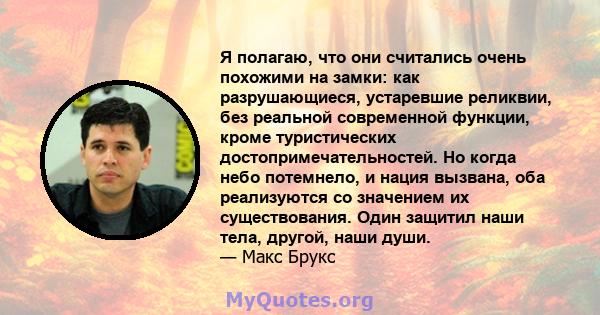 Я полагаю, что они считались очень похожими на замки: как разрушающиеся, устаревшие реликвии, без реальной современной функции, кроме туристических достопримечательностей. Но когда небо потемнело, и нация вызвана, оба реализуются со значением их существования. Один защитил наши тела, другой, наши души.
— Макс Брукс

MyQuotes.org